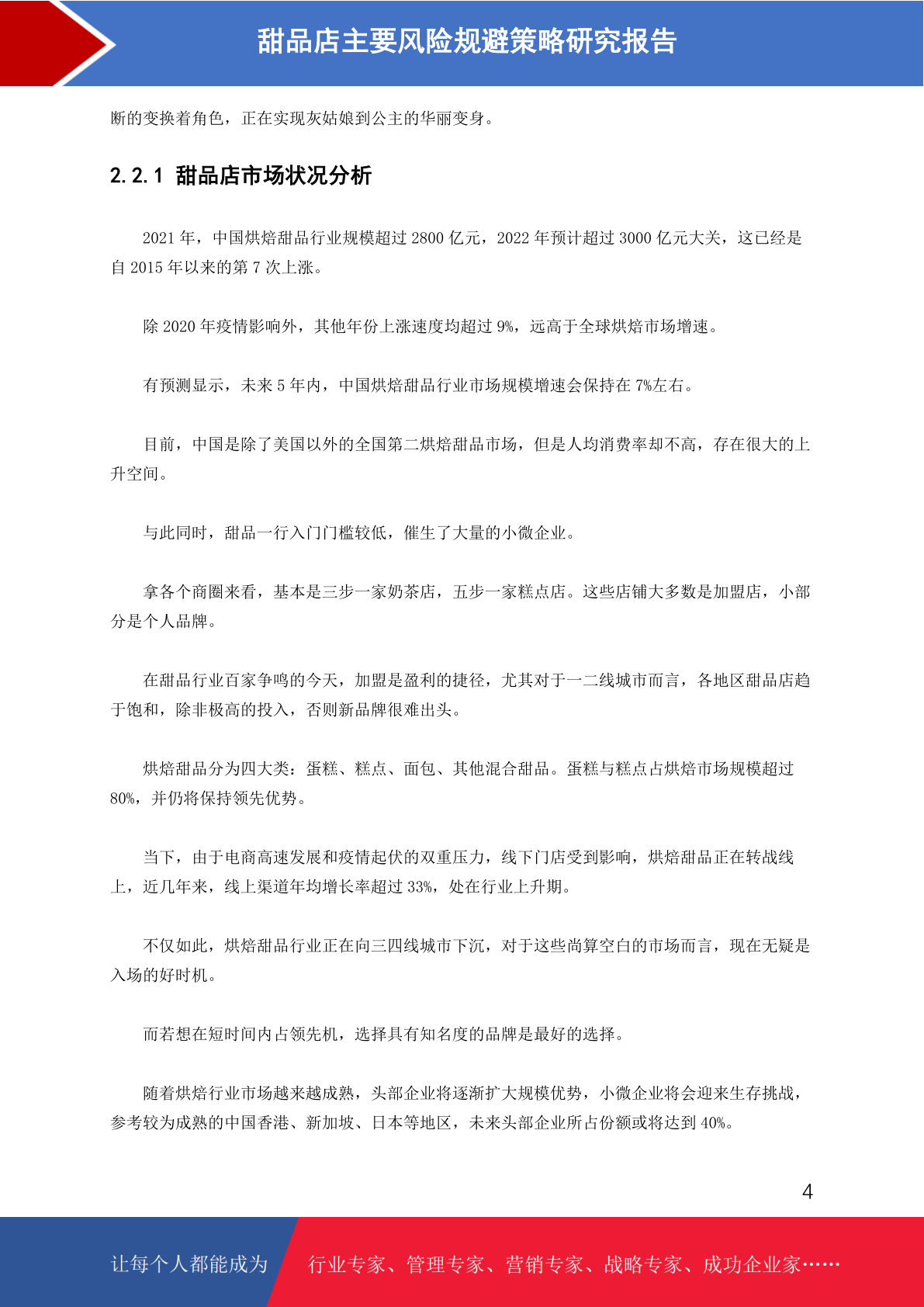 甜品店主要风险规避策略研究报告

断的变换着角色，正在实现灰姑娘到公主的华丽变身。

2.2.1 甜品店市场状况分析

2021 年，中国烘焙甜品行业规模超过 2800 亿元，2022 年预计超过 3000 亿元大关，这已经是自 2015 年以来的第 7 次上涨。

除 2020 年疫情影响外，其他年份上涨速度均超过 9%，远高于全球烘焙市场增速。

有预测显示，未来 5 年内，中国烘焙甜品行业市场规模增速会保持在 7%左右。

目前，中国是除了美国以外的全国第二烘焙甜品市场，但是人均消费率却不高，存在很大的上升空间。

与此同时，甜品一行入门门槛较低，催生了大量的小微企业。

拿各个商圈来看，基本是三步一家奶茶店，五步一家糕点店。这些店铺大多数是加盟店，小部分是个人品牌。

在甜品行业百家争鸣的今天，加盟是盈利的捷径，尤其对于一二线城市而言，各地区甜品店趋于饱和，除非极高的投入，否则新品牌很难出头。

烘焙甜品分为四大类：蛋糕、糕点、面包、其他混合甜品。蛋糕与糕点占烘焙市场规模超过 80%，并仍将保持领先优势。

当下，由于电商高速发展和疫情起伏的双重压力，线下门店受到影响，烘焙甜品正在转战线上，近几年来，线上渠道年均增长率超过 33%，处在行业上升期。

不仅如此，烘焙甜品行业正在向三四线城市下沉，对于这些尚算空白的市场而言，现在无疑是入场的好时机。

而若想在短时间内占领先机，选择具有知名度的品牌是最好的选择。

随着烘焙行业市场越来越成熟，头部企业将逐渐扩大规模优势，小微企业将会迎来生存挑战，参考较为成熟的中国香港、新加坡、日本等地区，未来头部企业所占份额或将达到 40%。

4

让每个人都能成为 行业专家、管理专家、营销专家、战略专家、成功企业家……